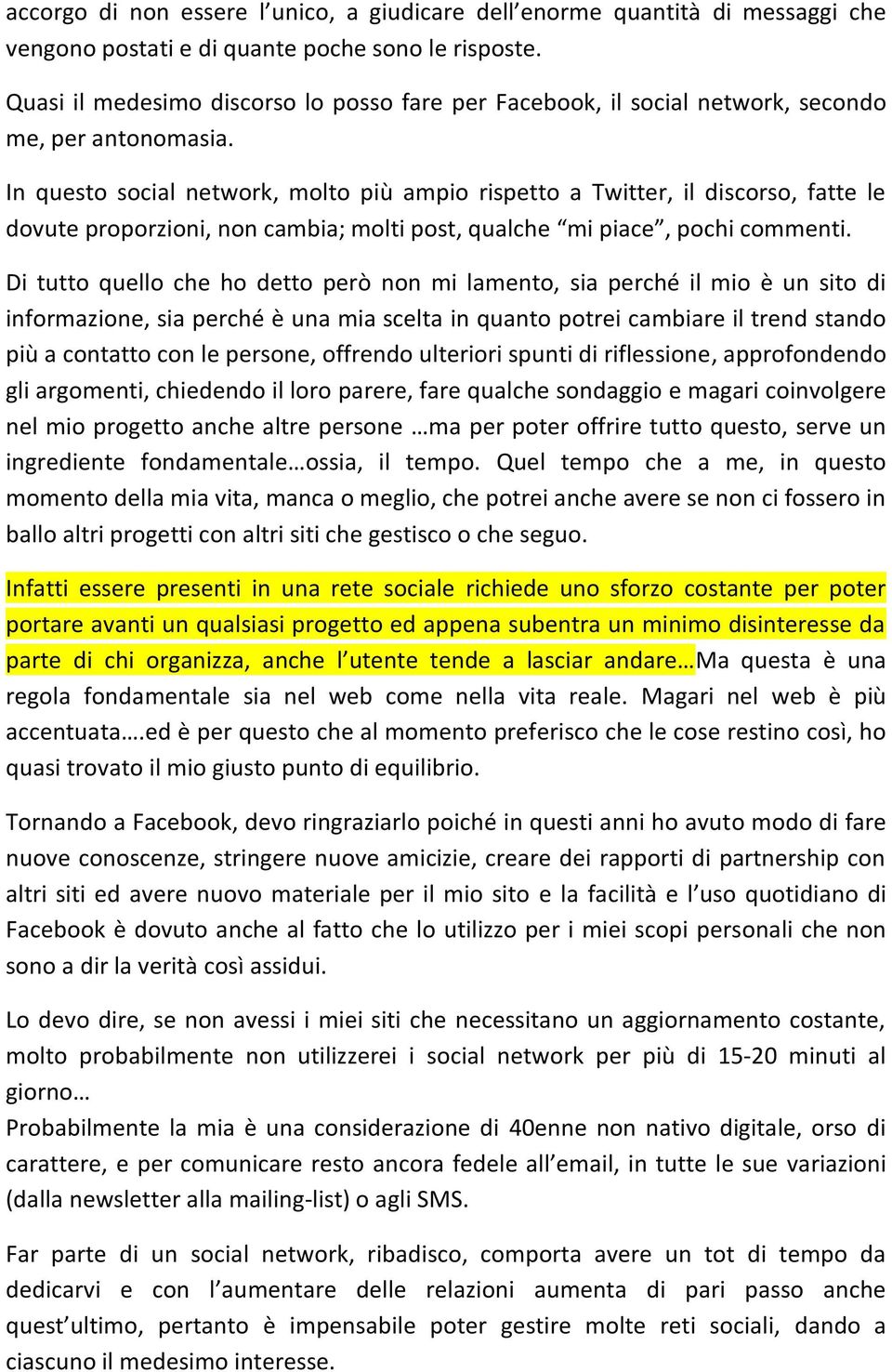 accorgo di non essere l’unico, a giudicare dell’enorme quantità di messaggi che vengono postati e di quante poche sono le risposte.

Quasi il medesimo discorso lo posso fare per Facebook, il social network, secondo me, per antonomasia.

In questo social network, molto più ampio rispetto a Twitter, il discorso, fatte le dovute proporzioni, non cambia; molti post, qualche “mi piace”, pochi commenti.

Di tutto quello che ho detto però non mi lamento, sia perché il mio è un sito di informazione, sia perché è una mia scelta in quanto potrei cambiare il trend stando più a contatto con le persone, offrendo ulteriori spunti di riflessione, approfondendo gli argomenti, chiedendo il loro parere, fare qualche sondaggio e magari coinvolgere nel mio progetto anche altre persone …ma per poter offrire tutto questo, serve un ingrediente fondamentale…ossia, il tempo. Quel tempo che a me, in questo momento della mia vita, manca o meglio, che potrei anche avere se non ci fossero in ballo altri progetti con altri siti che gestisco o che seguo.

Infatti essere presenti in una rete sociale richiede uno sforzo costante per poter portare avanti un qualsiasi progetto ed appena subentra un minimo disinteresse da parte di chi organizza, anche l’utente tende a lasciar andare…Ma questa è una regola fondamentale sia nel web come nella vita reale. Magari nel web è più accentuata….ed è per questo che al momento preferisco che le cose restino così, ho quasi trovato il mio giusto punto di equilibrio.

Tornando a Facebook, devo ringraziarlo poiché in questi anni ho avuto modo di fare nuove conoscenze, stringere nuove amicizie, creare dei rapporti di partnership con altri siti ed avere nuovo materiale per il mio sito e la facilità e l’uso quotidiano di Facebook è dovuto anche al fatto che lo utilizzo per i miei scopi personali che non sono a dir la verità così assidui.

Lo devo dire, se non avessi i miei siti che necessitano un aggiornamento costante, molto probabilmente non utilizzerei i social network per più di 15-20 minuti al giorno…
Probabilmente la mia è una considerazione di 40enne non nativo digitale, orso di carattere, e per comunicare resto ancora fedele all’email, in tutte le sue variazioni (dalla newsletter alla mailing-list) o agli SMS.

Far parte di un social network, ribadisco, comporta avere un tot di tempo da dedicarvi e con l’aumentare delle relazioni aumenta di pari passo anche quest’ultimo, pertanto è impensabile poter gestire molte reti sociali, dando a ciascuno il medesimo interesse.